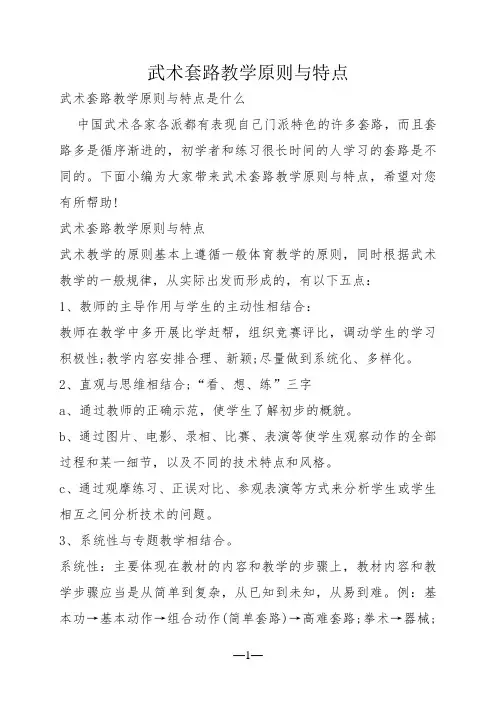 武术套路教学原则与特点

武术套路教学原则与特点是什么

中国武术各家各派都有表现自己门派特色的许多套路，而且套路多是循序渐进的，初学者和练习很长时间的人学习的套路是不同的。下面小编为大家带来武术套路教学原则与特点，希望对您有所帮助！

武术套路教学原则与特点

武术教学的原则基本上遵循一般体育教学的原则，同时根据武术教学的一般规律，从实际出发而形成的，有以下五点：

1、教师的主导作用与学生的主动性相结合：

教师在教学中多开展比学赶帮，组织竞赛评比，调动学生的学习积极性;教学内容安排合理、新颖;尽量做到系统化、多样化。

2、直观与思维相结合;“看、想、练”三字

a、通过教师的正确示范，使学生了解初步的概貌。

b、通过图片、电影、录相、比赛、表演等使学生观察动作的全部过程和某一细节，以及不同的技术特点和风格。

c、通过观摩练习、正误对比、参观表演等方式来分析学生或学生相互之间分析技术的问题。

3、系统性与专题教学相结合。

系统性：主要体现在教材的内容和教学的步骤上，教材内容和教学步骤应当是从简单到复杂，从已知到未知，从易到难。例：基本功→基本动作→组合动作(简单套路)→高难套路;拳术→器械;

—1—